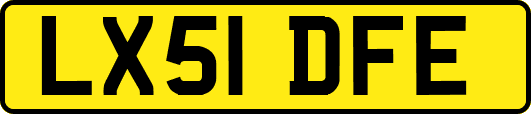 LX51 DFE